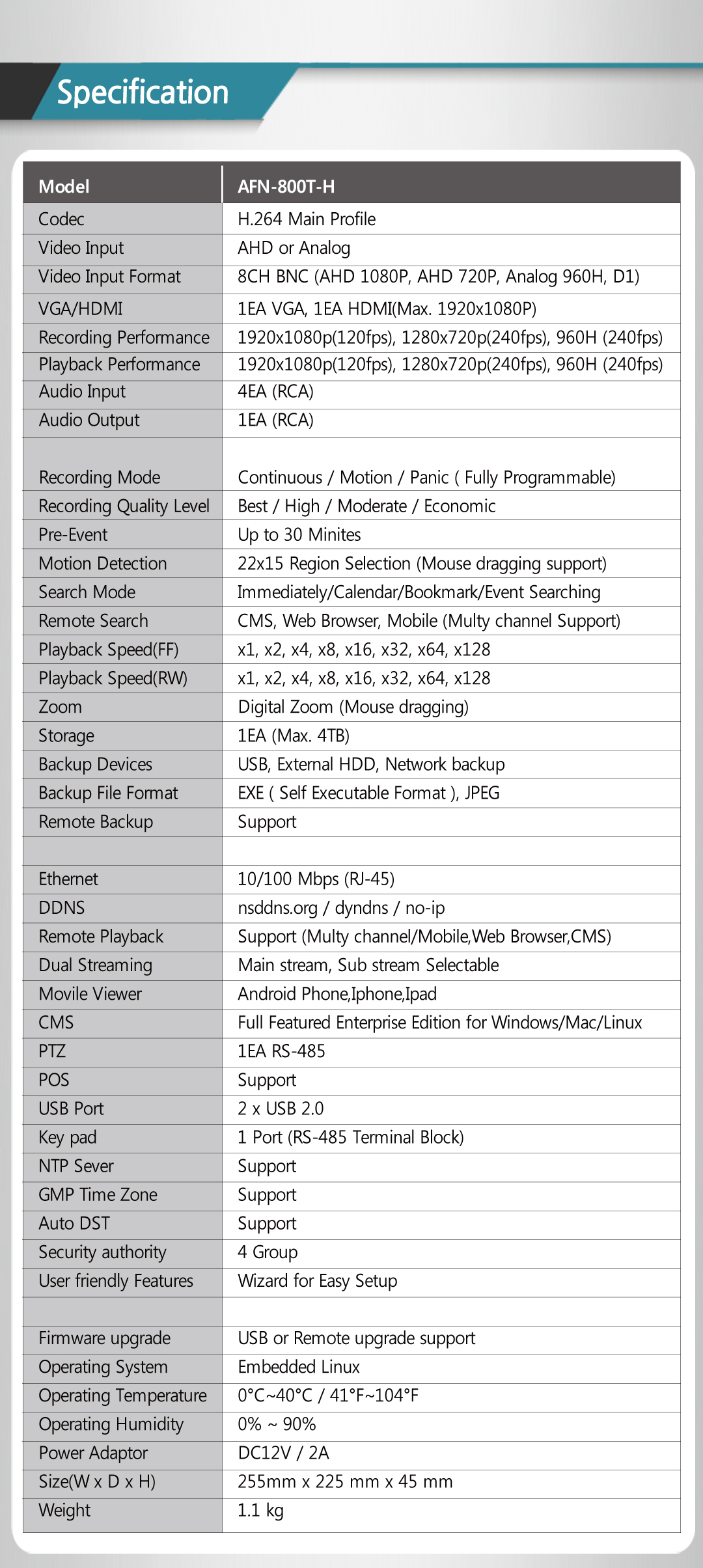 Specification

| Model | AFN-800T-H |
|---|---|
| Codec | H.264 Main Profile |
| Video Input | AHD or Analog |
| Video Input Format | 8CH BNC (AHD 1080P, AHD 720P, Analog 960H, D1) |
| VGA/HDMI | 1EA VGA, 1EA HDMI(Max. 1920x1080P) |
| Recording Performance | 1920x1080p(120fps), 1280x720p(240fps), 960H (240fps) |
| Playback Performance | 1920x1080p(120fps), 1280x720p(240fps), 960H (240fps) |
| Audio Input | 4EA (RCA) |
| Audio Output | 1EA (RCA) |
| | |
| Recording Mode | Continuous / Motion / Panic ( Fully Programmable) |
| Recording Quality Level | Best / High / Moderate / Economic |
| Pre-Event | Up to 30 Minites |
| Motion Detection | 22x15 Region Selection (Mouse dragging support) |
| Search Mode | Immediately/Calendar/Bookmark/Event Searching |
| Remote Search | CMS, Web Browser, Mobile (Multy channel Support) |
| Playback Speed(FF) | x1, x2, x4, x8, x16, x32, x64, x128 |
| Playback Speed(RW) | x1, x2, x4, x8, x16, x32, x64, x128 |
| Zoom | Digital Zoom (Mouse dragging) |
| Storage | 1EA (Max. 4TB) |
| Backup Devices | USB, External HDD, Network backup |
| Backup File Format | EXE ( Self Executable Format ), JPEG |
| Remote Backup | Support |
| | |
| Ethernet | 10/100 Mbps (RJ-45) |
| DDNS | nsddns.org / dyndns / no-ip |
| Remote Playback | Support (Multy channel/Mobile,Web Browser,CMS) |
| Dual Streaming | Main stream, Sub stream Selectable |
| Movile Viewer | Android Phone,Iphone,Ipad |
| CMS | Full Featured Enterprise Edition for Windows/Mac/Linux |
| PTZ | 1EA RS-485 |
| POS | Support |
| USB Port | 2 x USB 2.0 |
| Key pad | 1 Port (RS-485 Terminal Block) |
| NTP Sever | Support |
| GMP Time Zone | Support |
| Auto DST | Support |
| Security authority | 4 Group |
| User friendly Features | Wizard for Easy Setup |
| | |
| Firmware upgrade | USB or Remote upgrade support |
| Operating System | Embedded Linux |
| Operating Temperature | 0°C~40°C / 41°F~104°F |
| Operating Humidity | 0% ~ 90% |
| Power Adaptor | DC12V / 2A |
| Size(W x D x H) | 255mm x 225 mm x 45 mm |
| Weight | 1.1 kg |